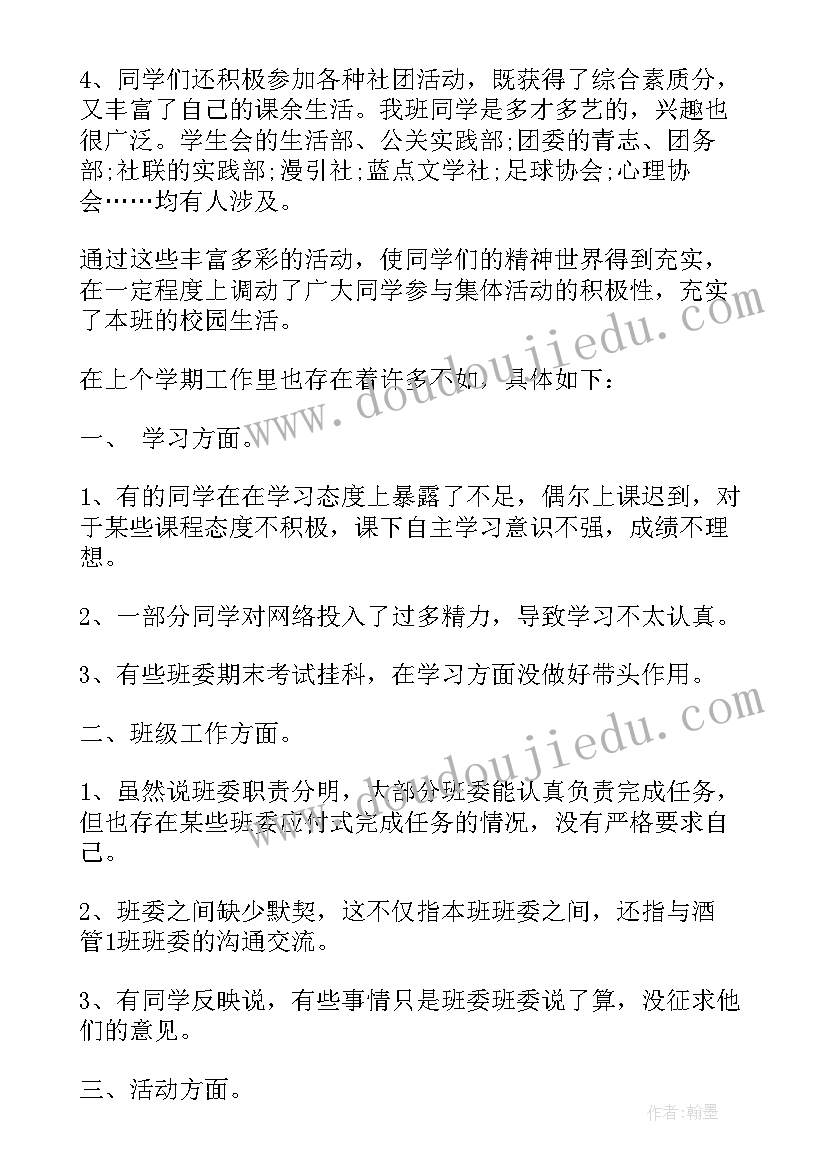 4、同学们还积极参加各种社团活动，既获得了综合素质分，又丰富了自己的课余生活。我班同学是多才多艺的，兴趣也很广泛。学生会的生活部、公关实践部;团委的青志、团务部;社联的实践部;漫引社;蓝点文学社;足球协会;心理协会……均有人涉及。

通过这些丰富多彩的活动，使同学们的精神世界得到充实，在一定程度上调动了广大同学参与集体活动的积极性，充实了本班的校园生活。

在上个学期工作里也存在着许多不如，具体如下：

一、 学习方面。

1、有的同学在在学习态度上暴露了不足，偶尔上课迟到，对于某些课程态度不积极，课下自主学习意识不强，成绩不理想。

2、一部分同学对网络投入了过多精力，导致学习不太认真。

3、有些班委期末考试挂科，在学习方面没做好带头作用。

二、班级工作方面。

1、虽然说班委职责分明，大部分班委能认真负责完成任务，但也存在某些班委应付式完成任务的情况，没有严格要求自己。

2、班委之间缺少默契，这不仅指本班班委之间，还指与酒管1班班委的沟通交流。

3、有同学反映说，有些事情只是班委班委说了算，没征求他们的意见。

三、活动方面。

www.doudoujiedu.com

www.doudoujiedu.com

作者:翰墨